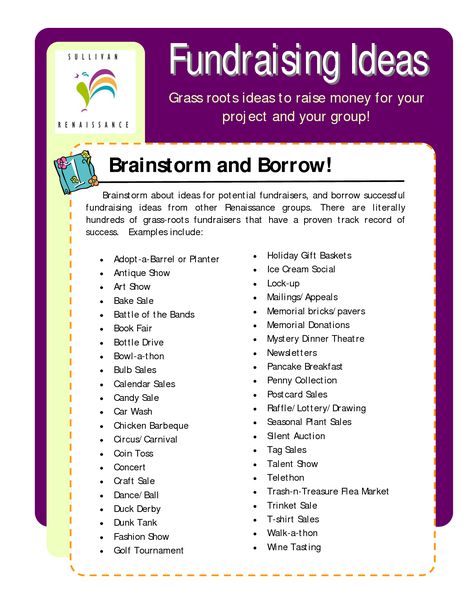 SULLIVAN

RENAISSANCE

Fundraising Ideas

Grass roots ideas to raise money for your project and your group!

1

Brainstorm and Borrow!

Brainstorm about ideas for potential fundraisers, and borrow successful fundraising ideas from other Renaissance groups. There are literally hundreds of grass-roots fundraisers that have a proven track record of success. Examples include:

- Adopt-a-Barrel or Planter
- Antique Show
- Art Show
- Bake Sale
- Battle of the Bands
- Book Fair
- Bottle Drive
- Bowl-a-thon
- Bulb Sales
- Calendar Sales
- Candy Sale
- Car Wash
- Chicken Barbeque
- Circus/Carnival
- Coin Toss
- Concert
- Craft Sale
- Dance/Ball
- Duck Derby
- Dunk Tank
- Fashion Show
- Golf Tournament

- Holiday Gift Baskets
- Ice Cream Social
- Lock-up
- Mailings/Appeals
- Memorial bricks/pavers
- Memorial Donations
- Mystery Dinner Theatre
- Newsletters
- Pancake Breakfast
- Penny Collection
- Postcard Sales
- Raffle/Lottery/Drawing
- Seasonal Plant Sales
- Silent Auction
- Tag Sales
- Talent Show
- Telethon
- Trash-n-Treasure Flea Market
- Trinket Sale
- T-shirt Sales
- Walk-a-thon
- Wine Tasting